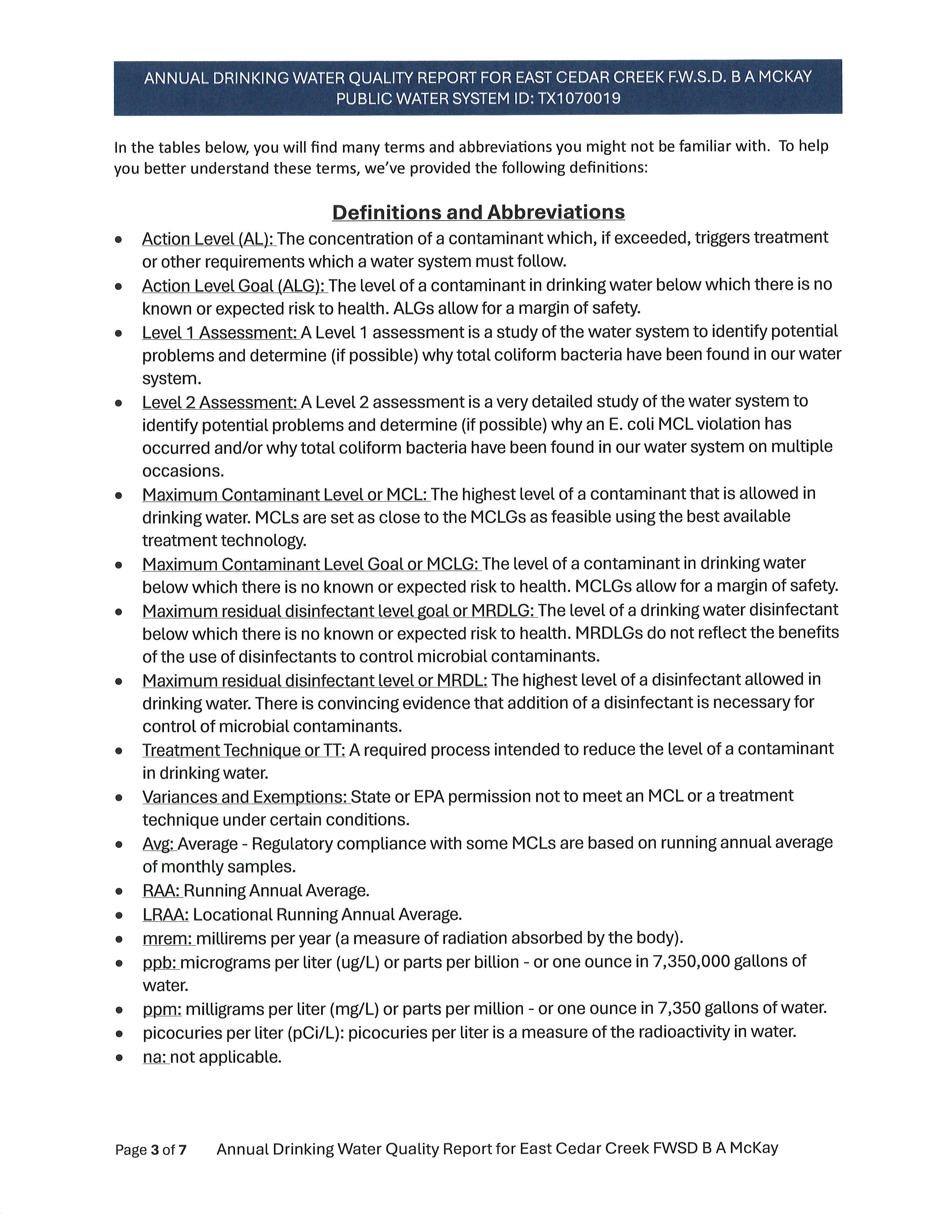 ANNUAL DRINKING WATER QUALITY REPORT FOR EAST CEDAR CREEK F.W.S.D. B A MCKAY
PUBLIC WATER SYSTEM ID: TX1070019

In the tables below, you will find many terms and abbreviations you might not be familiar with. To help you better understand these terms, we've provided the following definitions:

Definitions and Abbreviations

• Action Level (AL): The concentration of a contaminant which, if exceeded, triggers treatment or other requirements which a water system must follow.
• Action Level Goal (ALG): The level of a contaminant in drinking water below which there is no known or expected risk to health. ALGs allow for a margin of safety.
• Level 1 Assessment: A Level 1 assessment is a study of the water system to identify potential problems and determine (if possible) why total coliform bacteria have been found in our water system.
• Level 2 Assessment: A Level 2 assessment is a very detailed study of the water system to identify potential problems and determine (if possible) why an E. coli MCL violation has occurred and/or why total coliform bacteria have been found in our water system on multiple occasions.
• Maximum Contaminant Level or MCL: The highest level of a contaminant that is allowed in drinking water. MCLs are set as close to the MCLGs as feasible using the best available treatment technology.
• Maximum Contaminant Level Goal or MCLG: The level of a contaminant in drinking water below which there is no known or expected risk to health. MCLGs allow for a margin of safety.
• Maximum residual disinfectant level goal or MRDLG: The level of a drinking water disinfectant below which there is no known or expected risk to health. MRDLGs do not reflect the benefits of the use of disinfectants to control microbial contaminants.
• Maximum residual disinfectant level or MRDL: The highest level of a disinfectant allowed in drinking water. There is convincing evidence that addition of a disinfectant is necessary for control of microbial contaminants.
• Treatment Technique or TT: A required process intended to reduce the level of a contaminant in drinking water.
• Variances and Exemptions: State or EPA permission not to meet an MCL or a treatment technique under certain conditions.
• Avg: Average - Regulatory compliance with some MCLs are based on running annual average of monthly samples.
• RAA: Running Annual Average.
• LRAA: Locational Running Annual Average.
• mrem: millirems per year (a measure of radiation absorbed by the body).
• ppb: micrograms per liter (ug/L) or parts per billion - or one ounce in 7,350,000 gallons of water.
• ppm: milligrams per liter (mg/L) or parts per million - or one ounce in 7,350 gallons of water.
• picocuries per liter (pCi/L): picocuries per liter is a measure of the radioactivity in water.
• na: not applicable.

Page 3 of 7 Annual Drinking Water Quality Report for East Cedar Creek FWSD B A McKay